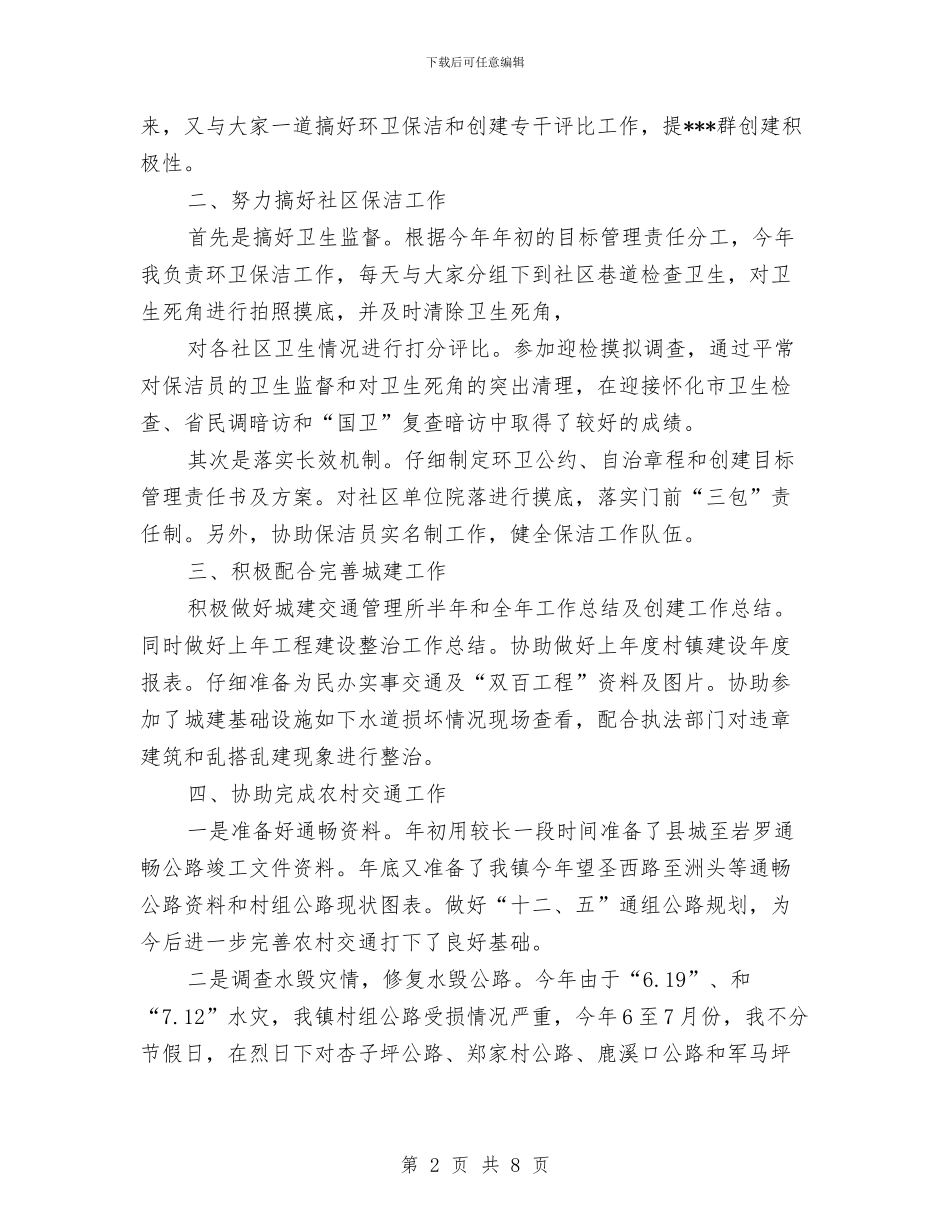 下载后可任意编辑

来，又与大家一道搞好环卫保洁和创建专干评比工作，提***群创建积极性。

二、努力搞好社区保洁工作

首先是搞好卫生监督。根据今年年初的目标管理责任分工，今年我负责环卫保洁工作，每天与大家分组下到社区巷道检查卫生，对卫生死角进行拍照摸底，并及时清除卫生死角，

对各社区卫生情况进行打分评比。参加迎检摸拟调查，通过平常对保洁员的卫生监督和对卫生死角的突出清理，在迎接怀化市卫生检查、省民调暗访和“国卫”复查暗访中取得了较好的成绩。

其次是落实长效机制。仔细制定环卫公约、自治章程和创建目标管理责任书及方案。对社区单位院落进行摸底，落实门前“三包”责任制。另外，协助保洁员实名制工作，健全保洁工作队伍。

三、积极配合完善城建工作

积极做好城建交通管理所半年和全年工作总结及创建工作总结。同时做好上年工程建设整治工作总结。协助做好上年度村镇建设年度报表。仔细准备为民办实事交通及“双百工程”资料及图片。协助参加了城建基础设施如下水道损坏情况现场查看，配合执法部门对违章建筑和乱搭乱建现象进行整治。

四、协助完成农村交通工作

一是准备好通畅资料。年初用较长一段时间准备了县城至岩罗通畅公路竣工文件资料。年底又准备了我镇今年望圣西路至洲头等通畅公路资料和村组公路现状图表。做好“十二、五”通组公路规划，为今后进一步完善农村交通打下了良好基础。

二是调查水毁灾情，修复水毁公路。今年由于“6.19”、和“7.12”水灾，我镇村组公路受损情况严重，今年6至7月份，我不分节假日，在烈日下对杏子坪公路、郑家村公路、鹿溪口公路和军马坪

第 2 页 共 8 页